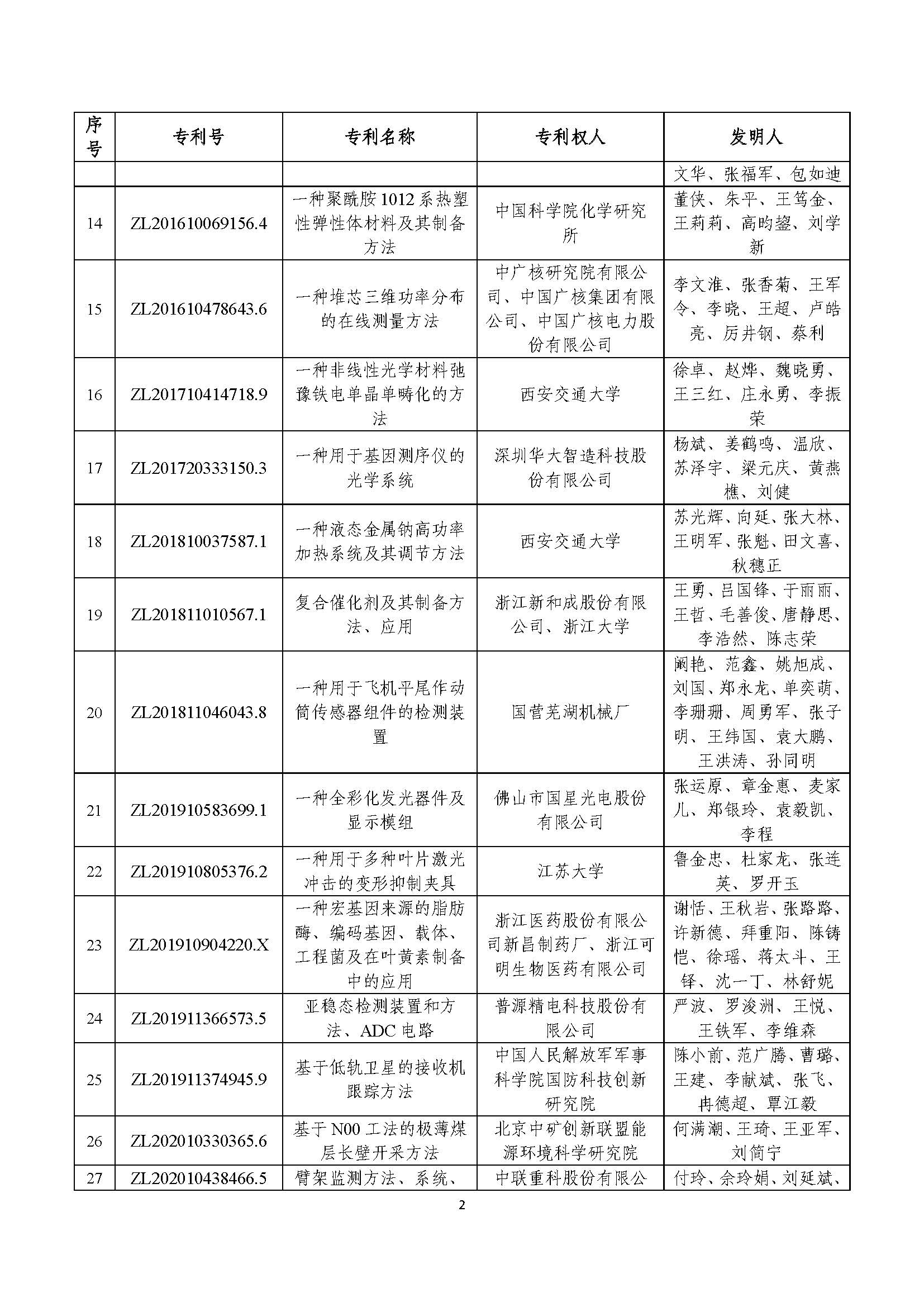 | 序号 | 专利号 | 专利名称 | 专利权人 | 发明人 |
|---|---|---|---|---|
| | | | | 文华、张福军、包如迪 |
| 14 | ZL201610069156.4 | 一种聚酰胺1012系热塑性弹性体材料及其制备方法 | 中国科学院化学研究所 | 董侠、朱平、王笃金、王莉莉、高昀鋆、刘学新 |
| 15 | ZL201610478643.6 | 一种堆芯三维功率分布的在线测量方法 | 中广核研究院有限公司、中国广核集团有限公司、中国广核电力股份有限公司 | 李文淮、张香菊、王军令、李晓、王超、卢皓亮、厉井钢、蔡利 |
| 16 | ZL201710414718.9 | 一种非线性光学材料弛豫铁电单晶单畴化的方法 | 西安交通大学 | 徐卓、赵烨、魏晓勇、王三红、庄永勇、李振荣 |
| 17 | ZL201720333150.3 | 一种用于基因测序仪的光学系统 | 深圳华大智造科技股份有限公司 | 杨斌、姜鹤鸣、温欣、苏泽宇、梁元庆、黄燕樵、刘健 |
| 18 | ZL201810037587.1 | 一种液态金属钠高功率加热系统及其调节方法 | 西安交通大学 | 苏光辉、向延、张大林、王明军、张魁、田文喜、秋穗正 |
| 19 | ZL201811010567.1 | 复合催化剂及其制备方法、应用 | 浙江新和成股份有限公司、浙江大学 | 王勇、吕国锋、于丽丽、王哲、毛善俊、唐静思、李浩然、陈志荣 |
| 20 | ZL201811046043.8 | 一种用于飞机平尾作动筒传感器组件的检测装置 | 国营芜湖机械厂 | 阚艳、范鑫、姚旭成、刘国、郑永龙、单奕萌、李珊珊、周勇军、张子明、王纬国、袁大鹏、王洪涛、孙同明 |
| 21 | ZL201910583699.1 | 一种全彩化发光器件及显示模组 | 佛山市国星光电股份有限公司 | 张运原、章金惠、麦家儿、郑银玲、袁毅凯、李程 |
| 22 | ZL201910805376.2 | 一种用于多种叶片激光冲击的变形抑制夹具 | 江苏大学 | 鲁金忠、杜家龙、张连英、罗开玉 |
| 23 | ZL201910904220.X | 一种宏基因来源的脂肪酶、编码基因、载体、工程菌及在叶黄素制备中的应用 | 浙江医药股份有限公司新昌制药厂、浙江可明生物医药有限公司 | 谢恬、王秋岩、张路路、许新德、拜重阳、陈铸恺、徐瑶、蒋太斗、王铎、沈一丁、林舒妮 |
| 24 | ZL201911366573.5 | 亚稳态检测装置和方法、ADC电路 | 普源精电科技股份有限公司 | 严波、罗浚洲、王悦、王铁军、李维森 |
| 25 | ZL201911374945.9 | 基于低轨卫星的接收机跟踪方法 | 中国人民解放军军事科学院国防科技创新研究院 | 陈小前、范广腾、曹璐、王建、李献斌、张飞、冉德超、覃江毅 |
| 26 | ZL202010330365.6 | 基于N00工法的极薄煤层长壁开采方法 | 北京中矿创新联盟能源环境科学研究院 | 何满潮、王琦、王亚军、刘简宁 |
| 27 | ZL202010438466.5 | 臂架监测方法、系统、 | 中联重科股份有限公 | 付玲、佘玲娟、刘延斌、 |

2